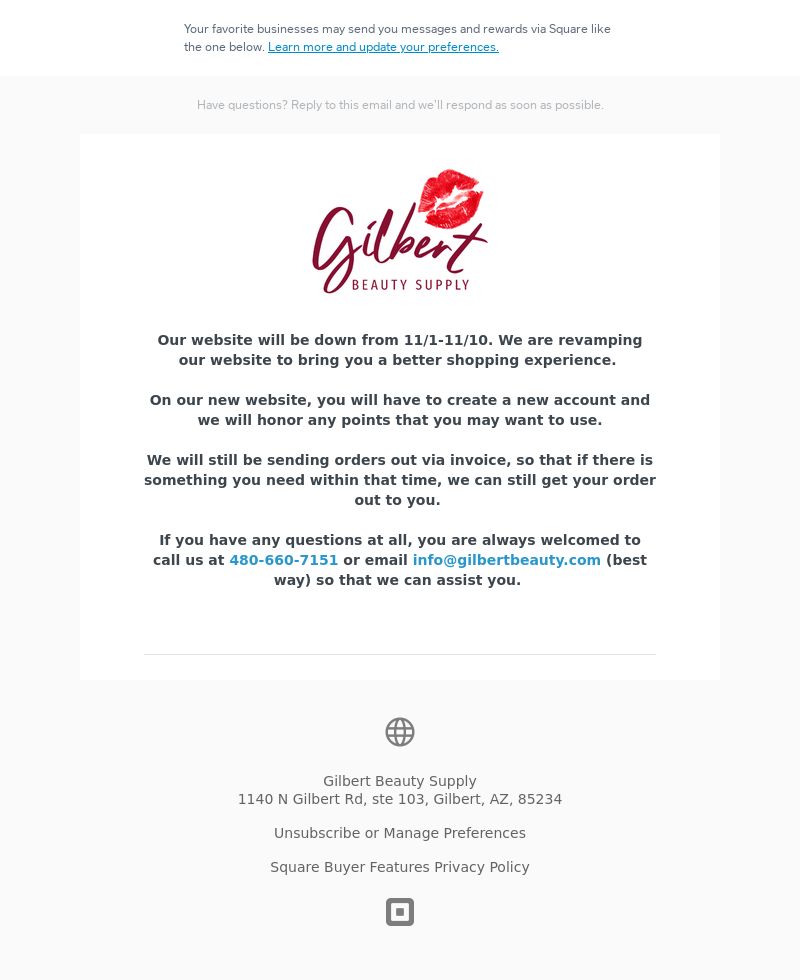 Your favorite businesses may send you messages and rewards via Square like the one below. Learn more and update your preferences.

Have questions? Reply to this email and we'll respond as soon as possible.

Gilbert
BEAUTY SUPPLY

Our website will be down from 11/1-11/10. We are revamping our website to bring you a better shopping experience.

On our new website, you will have to create a new account and we will honor any points that you may want to use.

We will still be sending orders out via invoice, so that if there is something you need within that time, we can still get your order out to you.

If you have any questions at all, you are always welcomed to call us at 480-660-7151 or email info@gilbertbeauty.com (best way) so that we can assist you.

Gilbert Beauty Supply
1140 N Gilbert Rd, ste 103, Gilbert, AZ, 85234

Unsubscribe or Manage Preferences

Square Buyer Features Privacy Policy